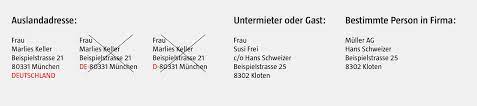 Auslandadresse:

Frau
Marlies Keller
Beispielstrasse 21
80331 München
DEUTSCHLAND

Frau
Marlies Keller
Beispielstrasse 21
DE-80331 München

Frau
Marlies Keller
Beispielstrasse 21
D-80331 München

Untermieter oder Gast:

Frau
Susi Frei
c/o Hans Schweizer
Beispielstrasse 25
8302 Kloten

Bestimmte Person in Firma:

Müller AG
Hans Schweizer
Beispielstrasse 25
8302 Kloten